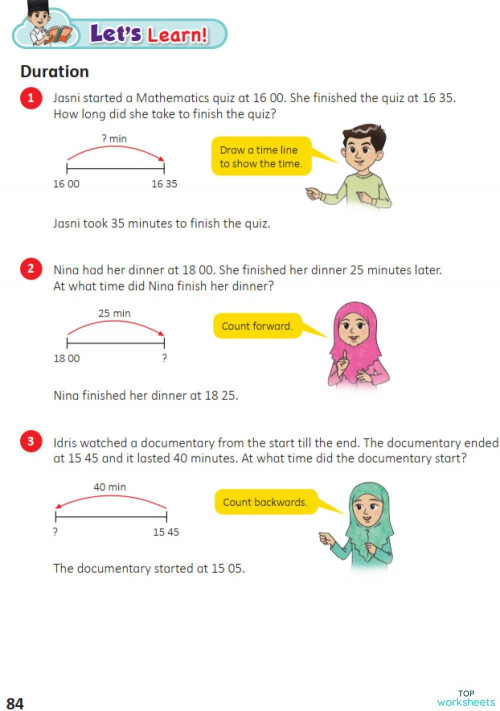 Let's Learn!

Duration

1 Jasni started a Mathematics quiz at 16 00. She finished the quiz at 16 35. How long did she take to finish the quiz?

? min

16 00

16 35

Draw a time line to show the time.

Jasni took 35 minutes to finish the quiz.

2 Nina had her dinner at 18 00. She finished her dinner 25 minutes later. At what time did Nina finish her dinner?

25 min

18 00

?

Count forward.

Nina finished her dinner at 18 25.

3 Idris watched a documentary from the start till the end. The documentary ended at 15 45 and it lasted 40 minutes. At what time did the documentary start?

40 min

?

15 45

Count backwards.

The documentary started at 15 05.

84

TOP worksheets